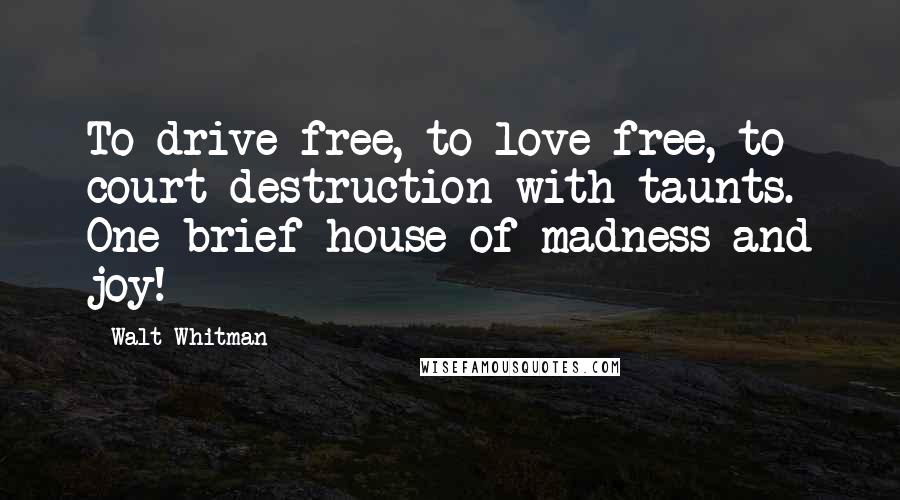 To drive free, to love free, to court destruction with taunts. One brief house of madness and joy!

Walt Whitman

WISEFAMOUSQUOTES.COM